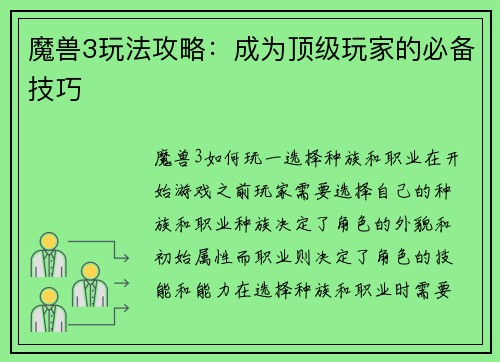 魔兽3玩法攻略：成为顶级玩家的必备技巧

魔兽3如何玩一选择种族和职业在开始游戏之前玩家需要选择自己的种族和职业种族决定了角色的外貌和初始属性而职业则决定了角色的技能和能力在选择种族和职业时需要